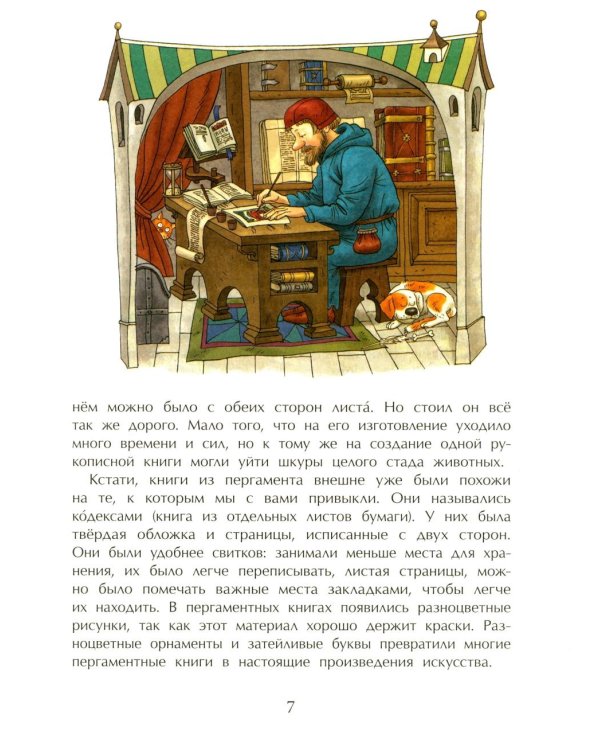 нём можно было с обеих сторон листа́. Но стоил он всё так же дорого. Мало того, что на его изготовление уходило много времени и сил, но к тому же на создание одной рукописной книги могли уйти шкуры целого стада животных.

Кстати, книги из пергамента внешне уже были похожи на те, к которым мы с вами привыкли. Они назывались ко́дексами (книга из отдельных листов бумаги). У них была твёрдая обложка и страницы, исписанные с двух сторон. Они были удобнее свитков: занимали меньше места для хранения, их было легче переписывать, листая страницы, можно было помечать важные места закладками, чтобы легче их находить. В пергаментных книгах появились разноцветные рисунки, так как этот материал хорошо держит краски. Разноцветные орнаменты и затейливые буквы превратили многие пергаментные книги в настоящие произведения искусства.

7